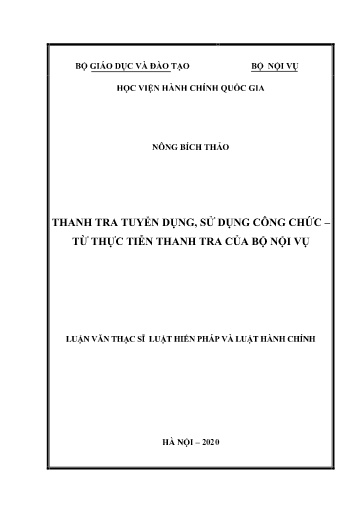 BỘ GIÁO DỤC VÀ ĐÀO TẠO BỘ NỘI VỤ

HỌC VIỆN HÀNH CHÍNH QUỐC GIA

NÔNG BÍCH THẢO

THANH TRA TUYỂN DỤNG, SỬ DỤNG CÔNG CHỨC – TỪ THỰC TIỄN THANH TRA CỦA BỘ NỘI VỤ

LUẬN VĂN THẠC SĨ LUẬT HIẾN PHÁP VÀ LUẬT HÀNH CHÍNH

HÀ NỘI – 2020